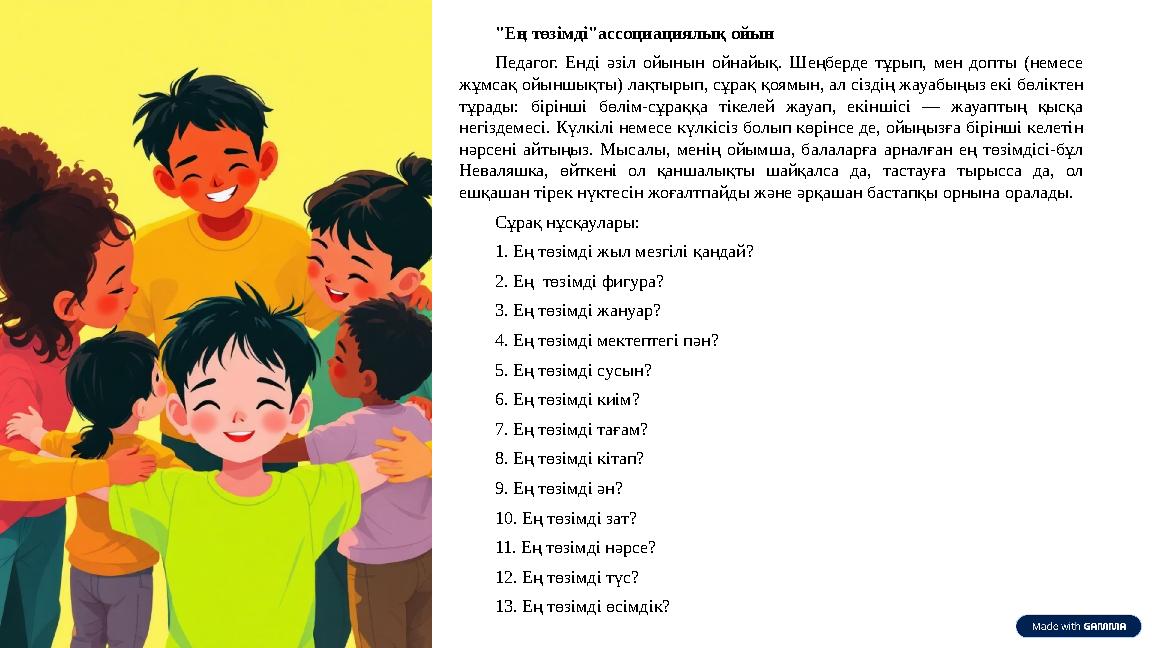 "Ең төзімді"ассоциациялық ойын

Педагог. Енді әзіл ойынын ойнайық. Шеңберде тұрып, мен допты (немесе жұмсақ ойыншықты) лақтырып, сұрақ қоямын, ал сіздің жауабыңыз екі бөліктен тұрады: бірінші бөлім-сұраққа тікелей жауап, екіншісі — жауаптың қысқа негіздемесі. Күлкілі немесе күлкісіз болып көрінсе де, ойыңызға бірінші келетін нәрсені айтыңыз. Мысалы, менің ойымша, балаларға арналған ең төзімдісі-бұл Неваляшка, өйткені ол қаншалықты шайқалса да, тастауға тырысса да, ол ешқашан тірек нүктесін жоғалтпайды және әрқашан бастапқы орнына оралады.

Сұрақ нұсқаулары:

1. Ең төзімді жыл мезгілі қандай?

2. Ең төзімді фигура?

3. Ең төзімді жануар?

4. Ең төзімді мектептегі пән?

5. Ең төзімді сусын?

6. Ең төзімді киім?

7. Ең төзімді тағам?

8. Ең төзімді кітап?

9. Ең төзімді ән?

10. Ең төзімді зат?

11. Ең төзімді нәрсе?

12. Ең төзімді түс?

13. Ең төзімді өсімдік?

Made with GAMMA